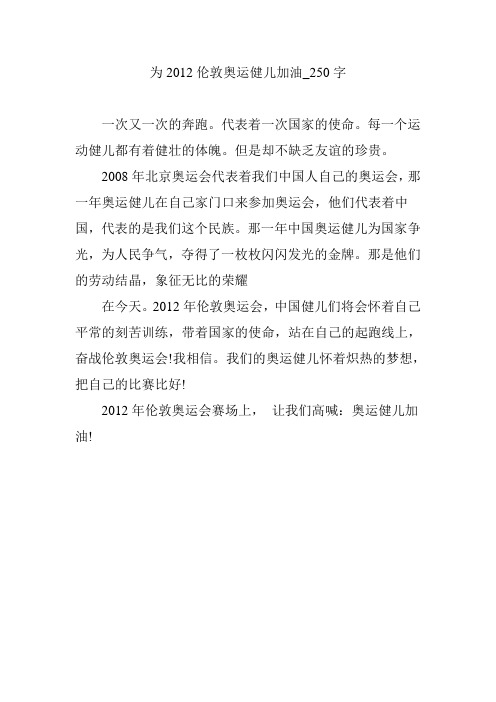 为 2012 伦敦奥运健儿加油_250 字

一次又一次的奔跑。代表着一次国家的使命。每一个运动健儿都有着健壮的体魄。但是却不缺乏友谊的珍贵。

2008 年北京奥运会代表着我们中国人自己的奥运会，那一年奥运健儿在自己家门口来参加奥运会，他们代表着中国，代表的是我们这个民族。那一年中国奥运健儿为国家争光，为人民争气，夺得了一枚枚闪闪发光的金牌。那是他们的劳动结晶，象征无比的荣耀

在今天。2012 年伦敦奥运会，中国健儿们将会怀着自己平常的刻苦训练，带着国家的使命，站在自己的起跑线上，奋战伦敦奥运会!我相信。我们的奥运健儿怀着炽热的梦想，把自己的比赛比好!

2012 年伦敦奥运会赛场上， 让我们高喊：奥运健儿加油!